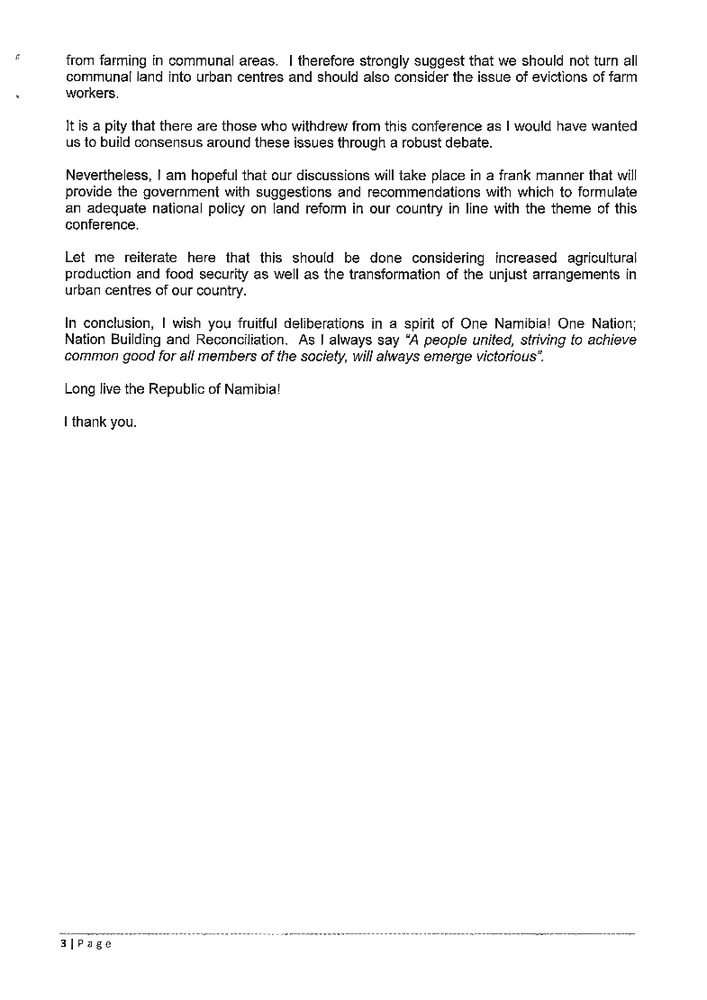 from farming in communal areas. I therefore strongly suggest that we should not turn all communal land into urban centres and should also consider the issue of evictions of farm workers.

It is a pity that there are those who withdrew from this conference as I would have wanted us to build consensus around these issues through a robust debate.

Nevertheless, I am hopeful that our discussions will take place in a frank manner that will provide the government with suggestions and recommendations with which to formulate an adequate national policy on land reform in our country in line with the theme of this conference.

Let me reiterate here that this should be done considering increased agricultural production and food security as well as the transformation of the unjust arrangements in urban centres of our country.

In conclusion, I wish you fruitful deliberations in a spirit of One Namibia! One Nation; Nation Building and Reconciliation. As I always say "A people united, striving to achieve common good for all members of the society, will always emerge victorious".

Long live the Republic of Namibia!

I thank you.

3 | Page